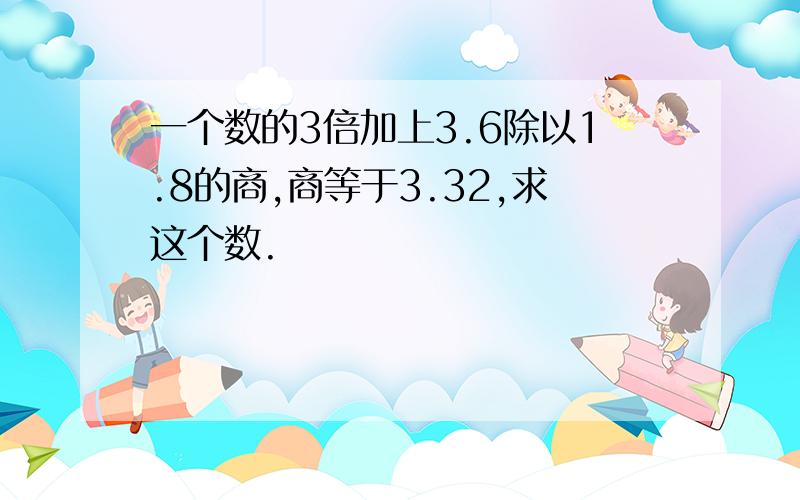 一个数的3倍加上3.6除以1.8的商,商等于3.32,求这个数.